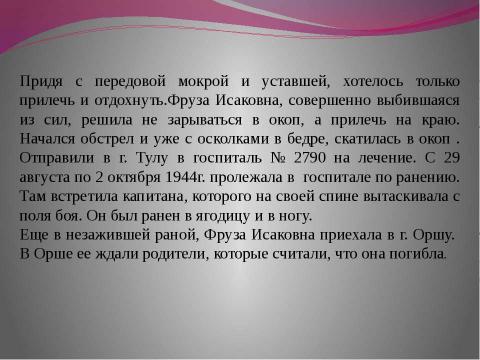 Придя с передовой мокрой и уставшей, хотелось только прилечь и отдохнуть.Фруза Исаковна, совершенно выбившаяся из сил, решила не зарываться в окоп, а прилечь на краю. Начался обстрел и уже с осколками в бедре, скатилась в окоп . Отправили в г. Тулу в госпиталь № 2790 на лечение. С 29 августа по 2 октября 1944г. пролежала в госпитале по ранению. Там встретила капитана, которого на своей спине вытаскивала с поля боя. Он был ранен в ягодицу и в ногу.
Еще в незажившей раной, Фруза Исаковна приехала в г. Оршу.
В Орше ее ждали родители, которые считали, что она погибла.